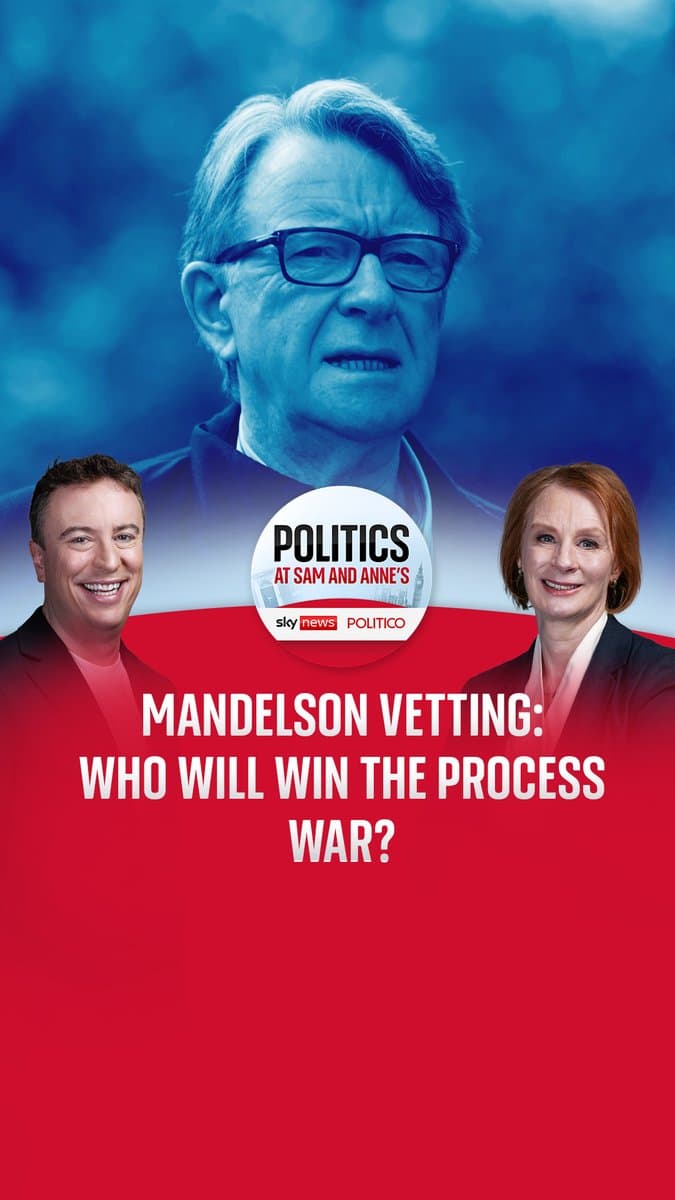 POLITICS
AT SAM AND ANNE'S
sky news POLITICO

MANDELSON VETTING: WHO WILL WIN THE PROCESS WAR?